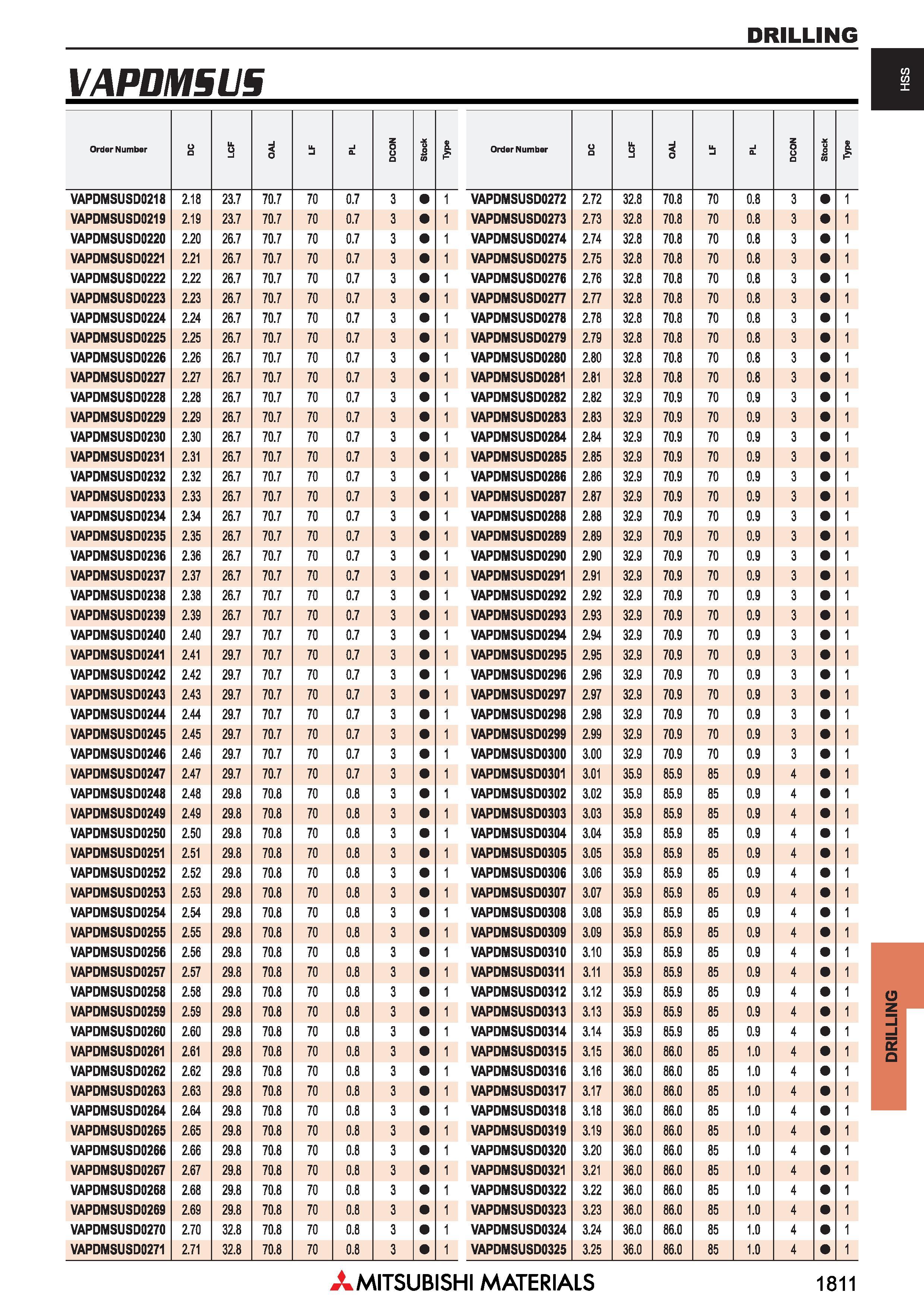 DRILLING

HSS

VAPDMSUS

| Order Number | DC | LCF | OAL | LF | PL | DCON | Stock | Type |
|---|---|---|---|---|---|---|---|---|
| VAPDMSUSD0218 | 2.18 | 23.7 | 70.7 | 70 | 0.7 | 3 | ● | 1 |
| VAPDMSUSD0219 | 2.19 | 23.7 | 70.7 | 70 | 0.7 | 3 | ● | 1 |
| VAPDMSUSD0220 | 2.20 | 26.7 | 70.7 | 70 | 0.7 | 3 | ● | 1 |
| VAPDMSUSD0221 | 2.21 | 26.7 | 70.7 | 70 | 0.7 | 3 | ● | 1 |
| VAPDMSUSD0222 | 2.22 | 26.7 | 70.7 | 70 | 0.7 | 3 | ● | 1 |
| VAPDMSUSD0223 | 2.23 | 26.7 | 70.7 | 70 | 0.7 | 3 | ● | 1 |
| VAPDMSUSD0224 | 2.24 | 26.7 | 70.7 | 70 | 0.7 | 3 | ● | 1 |
| VAPDMSUSD0225 | 2.25 | 26.7 | 70.7 | 70 | 0.7 | 3 | ● | 1 |
| VAPDMSUSD0226 | 2.26 | 26.7 | 70.7 | 70 | 0.7 | 3 | ● | 1 |
| VAPDMSUSD0227 | 2.27 | 26.7 | 70.7 | 70 | 0.7 | 3 | ● | 1 |
| VAPDMSUSD0228 | 2.28 | 26.7 | 70.7 | 70 | 0.7 | 3 | ● | 1 |
| VAPDMSUSD0229 | 2.29 | 26.7 | 70.7 | 70 | 0.7 | 3 | ● | 1 |
| VAPDMSUSD0230 | 2.30 | 26.7 | 70.7 | 70 | 0.7 | 3 | ● | 1 |
| VAPDMSUSD0231 | 2.31 | 26.7 | 70.7 | 70 | 0.7 | 3 | ● | 1 |
| VAPDMSUSD0232 | 2.32 | 26.7 | 70.7 | 70 | 0.7 | 3 | ● | 1 |
| VAPDMSUSD0233 | 2.33 | 26.7 | 70.7 | 70 | 0.7 | 3 | ● | 1 |
| VAPDMSUSD0234 | 2.34 | 26.7 | 70.7 | 70 | 0.7 | 3 | ● | 1 |
| VAPDMSUSD0235 | 2.35 | 26.7 | 70.7 | 70 | 0.7 | 3 | ● | 1 |
| VAPDMSUSD0236 | 2.36 | 26.7 | 70.7 | 70 | 0.7 | 3 | ● | 1 |
| VAPDMSUSD0237 | 2.37 | 26.7 | 70.7 | 70 | 0.7 | 3 | ● | 1 |
| VAPDMSUSD0238 | 2.38 | 26.7 | 70.7 | 70 | 0.7 | 3 | ● | 1 |
| VAPDMSUSD0239 | 2.39 | 26.7 | 70.7 | 70 | 0.7 | 3 | ● | 1 |
| VAPDMSUSD0240 | 2.40 | 29.7 | 70.7 | 70 | 0.7 | 3 | ● | 1 |
| VAPDMSUSD0241 | 2.41 | 29.7 | 70.7 | 70 | 0.7 | 3 | ● | 1 |
| VAPDMSUSD0242 | 2.42 | 29.7 | 70.7 | 70 | 0.7 | 3 | ● | 1 |
| VAPDMSUSD0243 | 2.43 | 29.7 | 70.7 | 70 | 0.7 | 3 | ● | 1 |
| VAPDMSUSD0244 | 2.44 | 29.7 | 70.7 | 70 | 0.7 | 3 | ● | 1 |
| VAPDMSUSD0245 | 2.45 | 29.7 | 70.7 | 70 | 0.7 | 3 | ● | 1 |
| VAPDMSUSD0246 | 2.46 | 29.7 | 70.7 | 70 | 0.7 | 3 | ● | 1 |
| VAPDMSUSD0247 | 2.47 | 29.7 | 70.7 | 70 | 0.7 | 3 | ● | 1 |
| VAPDMSUSD0248 | 2.48 | 29.8 | 70.8 | 70 | 0.8 | 3 | ● | 1 |
| VAPDMSUSD0249 | 2.49 | 29.8 | 70.8 | 70 | 0.8 | 3 | ● | 1 |
| VAPDMSUSD0250 | 2.50 | 29.8 | 70.8 | 70 | 0.8 | 3 | ● | 1 |
| VAPDMSUSD0251 | 2.51 | 29.8 | 70.8 | 70 | 0.8 | 3 | ● | 1 |
| VAPDMSUSD0252 | 2.52 | 29.8 | 70.8 | 70 | 0.8 | 3 | ● | 1 |
| VAPDMSUSD0253 | 2.53 | 29.8 | 70.8 | 70 | 0.8 | 3 | ● | 1 |
| VAPDMSUSD0254 | 2.54 | 29.8 | 70.8 | 70 | 0.8 | 3 | ● | 1 |
| VAPDMSUSD0255 | 2.55 | 29.8 | 70.8 | 70 | 0.8 | 3 | ● | 1 |
| VAPDMSUSD0256 | 2.56 | 29.8 | 70.8 | 70 | 0.8 | 3 | ● | 1 |
| VAPDMSUSD0257 | 2.57 | 29.8 | 70.8 | 70 | 0.8 | 3 | ● | 1 |
| VAPDMSUSD0258 | 2.58 | 29.8 | 70.8 | 70 | 0.8 | 3 | ● | 1 |
| VAPDMSUSD0259 | 2.59 | 29.8 | 70.8 | 70 | 0.8 | 3 | ● | 1 |
| VAPDMSUSD0260 | 2.60 | 29.8 | 70.8 | 70 | 0.8 | 3 | ● | 1 |
| VAPDMSUSD0261 | 2.61 | 29.8 | 70.8 | 70 | 0.8 | 3 | ● | 1 |
| VAPDMSUSD0262 | 2.62 | 29.8 | 70.8 | 70 | 0.8 | 3 | ● | 1 |
| VAPDMSUSD0263 | 2.63 | 29.8 | 70.8 | 70 | 0.8 | 3 | ● | 1 |
| VAPDMSUSD0264 | 2.64 | 29.8 | 70.8 | 70 | 0.8 | 3 | ● | 1 |
| VAPDMSUSD0265 | 2.65 | 29.8 | 70.8 | 70 | 0.8 | 3 | ● | 1 |
| VAPDMSUSD0266 | 2.66 | 29.8 | 70.8 | 70 | 0.8 | 3 | ● | 1 |
| VAPDMSUSD0267 | 2.67 | 29.8 | 70.8 | 70 | 0.8 | 3 | ● | 1 |
| VAPDMSUSD0268 | 2.68 | 29.8 | 70.8 | 70 | 0.8 | 3 | ● | 1 |
| VAPDMSUSD0269 | 2.69 | 29.8 | 70.8 | 70 | 0.8 | 3 | ● | 1 |
| VAPDMSUSD0270 | 2.70 | 32.8 | 70.8 | 70 | 0.8 | 3 | ● | 1 |
| VAPDMSUSD0271 | 2.71 | 32.8 | 70.8 | 70 | 0.8 | 3 | ● | 1 |

| Order Number | DC | LCF | OAL | LF | PL | DCON | Stock | Type |
|---|---|---|---|---|---|---|---|---|
| VAPDMSUSD0272 | 2.72 | 32.8 | 70.8 | 70 | 0.8 | 3 | ● | 1 |
| VAPDMSUSD0273 | 2.73 | 32.8 | 70.8 | 70 | 0.8 | 3 | ● | 1 |
| VAPDMSUSD0274 | 2.74 | 32.8 | 70.8 | 70 | 0.8 | 3 | ● | 1 |
| VAPDMSUSD0275 | 2.75 | 32.8 | 70.8 | 70 | 0.8 | 3 | ● | 1 |
| VAPDMSUSD0276 | 2.76 | 32.8 | 70.8 | 70 | 0.8 | 3 | ● | 1 |
| VAPDMSUSD0277 | 2.77 | 32.8 | 70.8 | 70 | 0.8 | 3 | ● | 1 |
| VAPDMSUSD0278 | 2.78 | 32.8 | 70.8 | 70 | 0.8 | 3 | ● | 1 |
| VAPDMSUSD0279 | 2.79 | 32.8 | 70.8 | 70 | 0.8 | 3 | ● | 1 |
| VAPDMSUSD0280 | 2.80 | 32.8 | 70.8 | 70 | 0.8 | 3 | ● | 1 |
| VAPDMSUSD0281 | 2.81 | 32.8 | 70.8 | 70 | 0.8 | 3 | ● | 1 |
| VAPDMSUSD0282 | 2.82 | 32.9 | 70.9 | 70 | 0.9 | 3 | ● | 1 |
| VAPDMSUSD0283 | 2.83 | 32.9 | 70.9 | 70 | 0.9 | 3 | ● | 1 |
| VAPDMSUSD0284 | 2.84 | 32.9 | 70.9 | 70 | 0.9 | 3 | ● | 1 |
| VAPDMSUSD0285 | 2.85 | 32.9 | 70.9 | 70 | 0.9 | 3 | ● | 1 |
| VAPDMSUSD0286 | 2.86 | 32.9 | 70.9 | 70 | 0.9 | 3 | ● | 1 |
| VAPDMSUSD0287 | 2.87 | 32.9 | 70.9 | 70 | 0.9 | 3 | ● | 1 |
| VAPDMSUSD0288 | 2.88 | 32.9 | 70.9 | 70 | 0.9 | 3 | ● | 1 |
| VAPDMSUSD0289 | 2.89 | 32.9 | 70.9 | 70 | 0.9 | 3 | ● | 1 |
| VAPDMSUSD0290 | 2.90 | 32.9 | 70.9 | 70 | 0.9 | 3 | ● | 1 |
| VAPDMSUSD0291 | 2.91 | 32.9 | 70.9 | 70 | 0.9 | 3 | ● | 1 |
| VAPDMSUSD0292 | 2.92 | 32.9 | 70.9 | 70 | 0.9 | 3 | ● | 1 |
| VAPDMSUSD0293 | 2.93 | 32.9 | 70.9 | 70 | 0.9 | 3 | ● | 1 |
| VAPDMSUSD0294 | 2.94 | 32.9 | 70.9 | 70 | 0.9 | 3 | ● | 1 |
| VAPDMSUSD0295 | 2.95 | 32.9 | 70.9 | 70 | 0.9 | 3 | ● | 1 |
| VAPDMSUSD0296 | 2.96 | 32.9 | 70.9 | 70 | 0.9 | 3 | ● | 1 |
| VAPDMSUSD0297 | 2.97 | 32.9 | 70.9 | 70 | 0.9 | 3 | ● | 1 |
| VAPDMSUSD0298 | 2.98 | 32.9 | 70.9 | 70 | 0.9 | 3 | ● | 1 |
| VAPDMSUSD0299 | 2.99 | 32.9 | 70.9 | 70 | 0.9 | 3 | ● | 1 |
| VAPDMSUSD0300 | 3.00 | 32.9 | 70.9 | 70 | 0.9 | 3 | ● | 1 |
| VAPDMSUSD0301 | 3.01 | 35.9 | 85.9 | 85 | 0.9 | 4 | ● | 1 |
| VAPDMSUSD0302 | 3.02 | 35.9 | 85.9 | 85 | 0.9 | 4 | ● | 1 |
| VAPDMSUSD0303 | 3.03 | 35.9 | 85.9 | 85 | 0.9 | 4 | ● | 1 |
| VAPDMSUSD0304 | 3.04 | 35.9 | 85.9 | 85 | 0.9 | 4 | ● | 1 |
| VAPDMSUSD0305 | 3.05 | 35.9 | 85.9 | 85 | 0.9 | 4 | ● | 1 |
| VAPDMSUSD0306 | 3.06 | 35.9 | 85.9 | 85 | 0.9 | 4 | ● | 1 |
| VAPDMSUSD0307 | 3.07 | 35.9 | 85.9 | 85 | 0.9 | 4 | ● | 1 |
| VAPDMSUSD0308 | 3.08 | 35.9 | 85.9 | 85 | 0.9 | 4 | ● | 1 |
| VAPDMSUSD0309 | 3.09 | 35.9 | 85.9 | 85 | 0.9 | 4 | ● | 1 |
| VAPDMSUSD0310 | 3.10 | 35.9 | 85.9 | 85 | 0.9 | 4 | ● | 1 |
| VAPDMSUSD0311 | 3.11 | 35.9 | 85.9 | 85 | 0.9 | 4 | ● | 1 |
| VAPDMSUSD0312 | 3.12 | 35.9 | 85.9 | 85 | 0.9 | 4 | ● | 1 |
| VAPDMSUSD0313 | 3.13 | 35.9 | 85.9 | 85 | 0.9 | 4 | ● | 1 |
| VAPDMSUSD0314 | 3.14 | 35.9 | 85.9 | 85 | 0.9 | 4 | ● | 1 |
| VAPDMSUSD0315 | 3.15 | 36.0 | 86.0 | 85 | 1.0 | 4 | ● | 1 |
| VAPDMSUSD0316 | 3.16 | 36.0 | 86.0 | 85 | 1.0 | 4 | ● | 1 |
| VAPDMSUSD0317 | 3.17 | 36.0 | 86.0 | 85 | 1.0 | 4 | ● | 1 |
| VAPDMSUSD0318 | 3.18 | 36.0 | 86.0 | 85 | 1.0 | 4 | ● | 1 |
| VAPDMSUSD0319 | 3.19 | 36.0 | 86.0 | 85 | 1.0 | 4 | ● | 1 |
| VAPDMSUSD0320 | 3.20 | 36.0 | 86.0 | 85 | 1.0 | 4 | ● | 1 |
| VAPDMSUSD0321 | 3.21 | 36.0 | 86.0 | 85 | 1.0 | 4 | ● | 1 |
| VAPDMSUSD0322 | 3.22 | 36.0 | 86.0 | 85 | 1.0 | 4 | ● | 1 |
| VAPDMSUSD0323 | 3.23 | 36.0 | 86.0 | 85 | 1.0 | 4 | ● | 1 |
| VAPDMSUSD0324 | 3.24 | 36.0 | 86.0 | 85 | 1.0 | 4 | ● | 1 |
| VAPDMSUSD0325 | 3.25 | 36.0 | 86.0 | 85 | 1.0 | 4 | ● | 1 |

DRILLING

MITSUBISHI MATERIALS

1811